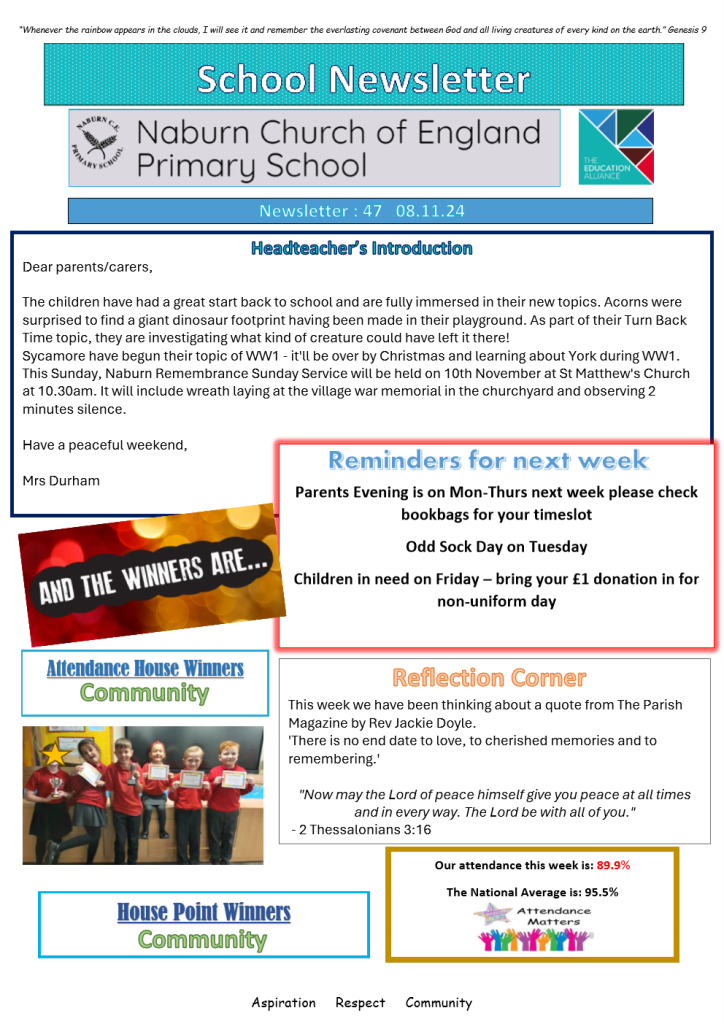 "Whenever the rainbow appears in the clouds, I will see it and remember the everlasting covenant between God and all living creatures of every kind on the earth." Genesis 9

School Newsletter

NABURN C.E. PRIMARY SCHOOL

Naburn Church of England Primary School

THE EDUCATION ALLIANCE

Newsletter : 47 08.11.24

Headteacher's Introduction

Dear parents/carers,

The children have had a great start back to school and are fully immersed in their new topics. Acorns were surprised to find a giant dinosaur footprint having been made in their playground. As part of their Turn Back Time topic, they are investigating what kind of creature could have left it there!
Sycamore have begun their topic of WW1 - it'll be over by Christmas and learning about York during WW1.
This Sunday, Naburn Remembrance Sunday Service will be held on 10th November at St Matthew's Church at 10.30am. It will include wreath laying at the village war memorial in the churchyard and observing 2 minutes silence.

Have a peaceful weekend,

Mrs Durham

Reminders for next week

Parents Evening is on Mon-Thurs next week please check bookbags for your timeslot

Odd Sock Day on Tuesday

Children in need on Friday – bring your £1 donation in for non-uniform day

AND THE WINNERS ARE...

Attendance House Winners
Community

Reflection Corner

This week we have been thinking about a quote from The Parish Magazine by Rev Jackie Doyle.
'There is no end date to love, to cherished memories and to remembering.'

"Now may the Lord of peace himself give you peace at all times and in every way. The Lord be with all of you."
- 2 Thessalonians 3:16

Our attendance this week is: 89.9%

The National Average is: 95.5%

Attendance Matters

House Point Winners
Community

Aspiration Respect Community